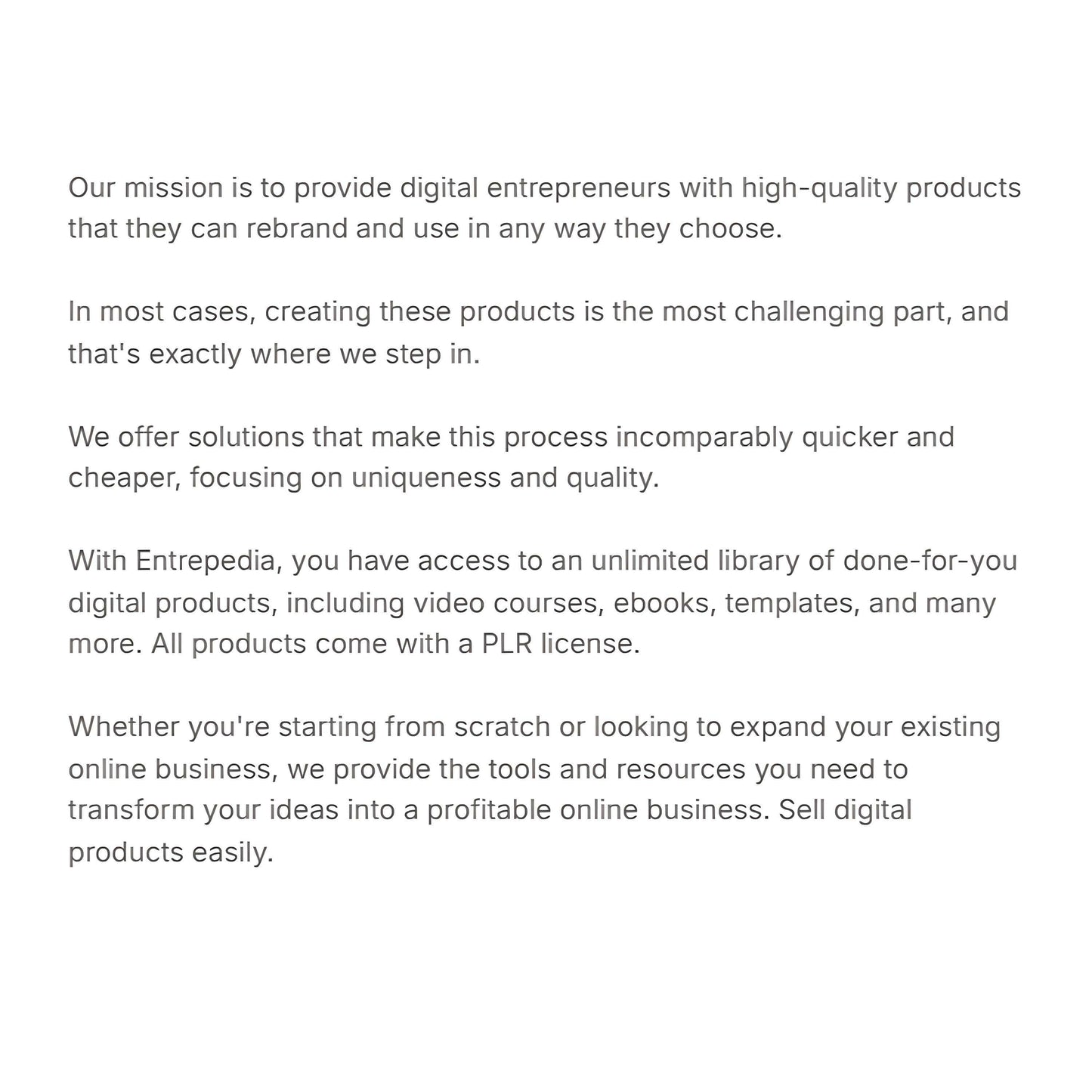 Our mission is to provide digital entrepreneurs with high-quality products that they can rebrand and use in any way they choose.

In most cases, creating these products is the most challenging part, and that's exactly where we step in.

We offer solutions that make this process incomparably quicker and cheaper, focusing on uniqueness and quality.

With Entrepedia, you have access to an unlimited library of done-for-you digital products, including video courses, ebooks, templates, and many more. All products come with a PLR license.

Whether you're starting from scratch or looking to expand your existing online business, we provide the tools and resources you need to transform your ideas into a profitable online business. Sell digital products easily.